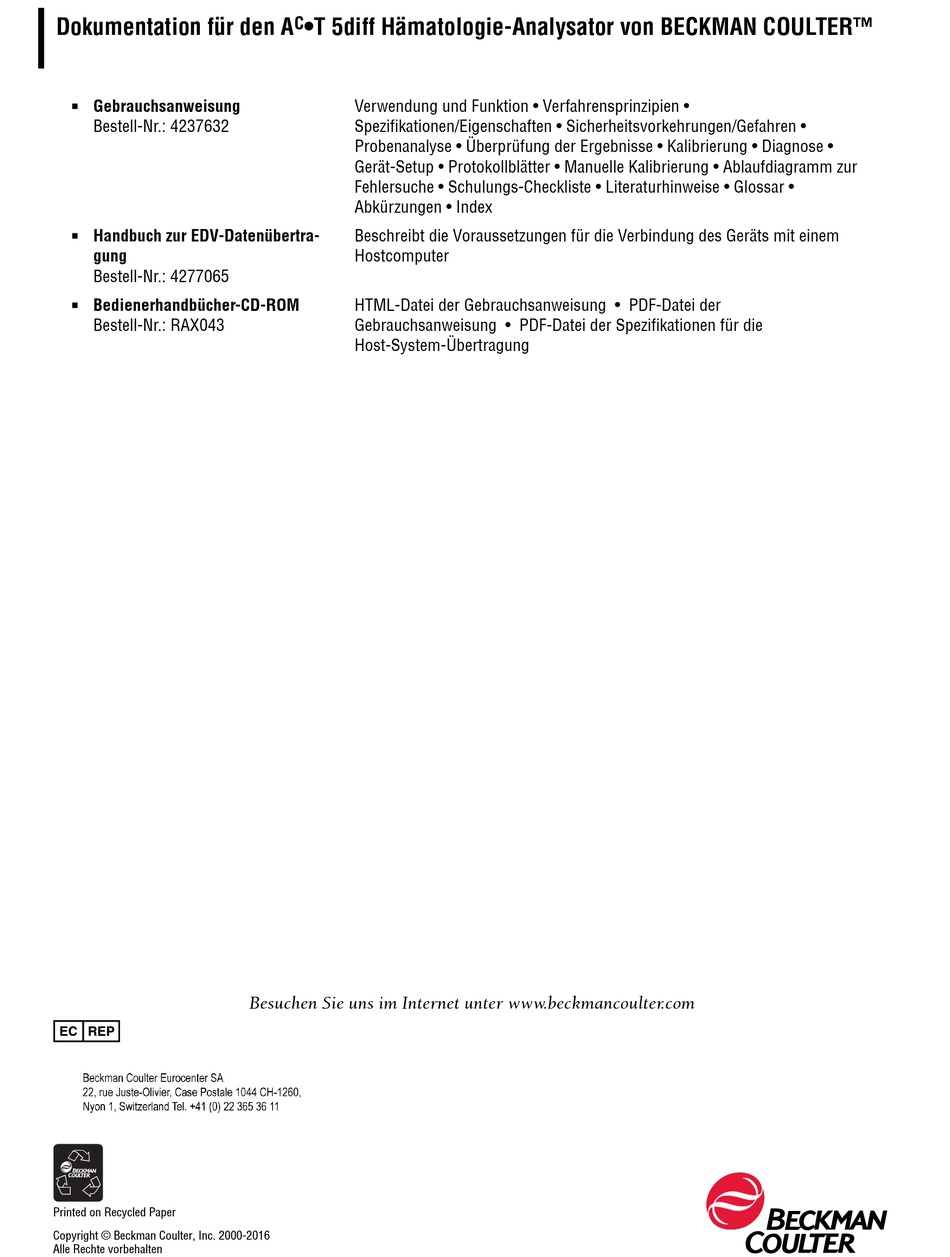 Dokumentation für den A$^C$•T 5diff Hämatologie-Analysator von BECKMAN COULTER™

▪ **Gebrauchsanweisung**
Bestell-Nr.: 4237632

Verwendung und Funktion • Verfahrensprinzipien • Spezifikationen/Eigenschaften • Sicherheitsvorkehrungen/Gefahren • Probenanalyse • Überprüfung der Ergebnisse • Kalibrierung • Diagnose • Gerät-Setup • Protokollblätter • Manuelle Kalibrierung • Ablaufdiagramm zur Fehlersuche • Schulungs-Checkliste • Literaturhinweise • Glossar • Abkürzungen • Index

▪ **Handbuch zur EDV-Datenübertragung**
Bestell-Nr.: 4277065

Beschreibt die Voraussetzungen für die Verbindung des Geräts mit einem Hostcomputer

▪ **Bedienerhandbücher-CD-ROM**
Bestell-Nr.: RAX043

HTML-Datei der Gebrauchsanweisung • PDF-Datei der Gebrauchsanweisung • PDF-Datei der Spezifikationen für die Host-System-Übertragung

Besuchen Sie uns im Internet unter www.beckmancoulter.com

EC REP

Beckman Coulter Eurocenter SA
22, rue Juste-Olivier, Case Postale 1044 CH-1260,
Nyon 1, Switzerland Tel. +41 (0) 22 365 36 11

BECKMAN COULTER

Printed on Recycled Paper

Copyright © Beckman Coulter, Inc. 2000-2016
Alle Rechte vorbehalten

BECKMAN COULTER